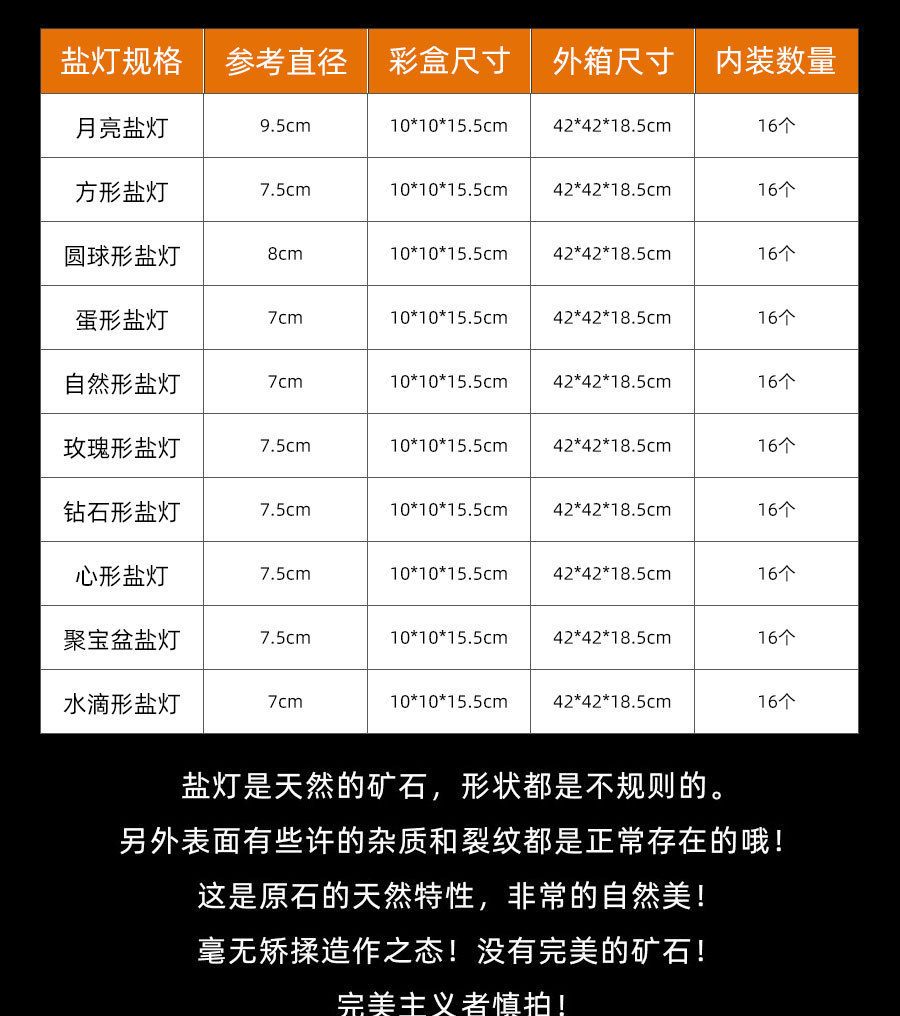 | 盐灯规格 | 参考直径 | 彩盒尺寸 | 外箱尺寸 | 内装数量 |
|---|---|---|---|---|
| 月亮盐灯 | 9.5cm | 10*10*15.5cm | 42*42*18.5cm | 16个 |
| 方形盐灯 | 7.5cm | 10*10*15.5cm | 42*42*18.5cm | 16个 |
| 圆球形盐灯 | 8cm | 10*10*15.5cm | 42*42*18.5cm | 16个 |
| 蛋形盐灯 | 7cm | 10*10*15.5cm | 42*42*18.5cm | 16个 |
| 自然形盐灯 | 7cm | 10*10*15.5cm | 42*42*18.5cm | 16个 |
| 玫瑰形盐灯 | 7.5cm | 10*10*15.5cm | 42*42*18.5cm | 16个 |
| 钻石形盐灯 | 7.5cm | 10*10*15.5cm | 42*42*18.5cm | 16个 |
| 心形盐灯 | 7.5cm | 10*10*15.5cm | 42*42*18.5cm | 16个 |
| 聚宝盆盐灯 | 7.5cm | 10*10*15.5cm | 42*42*18.5cm | 16个 |
| 水滴形盐灯 | 7cm | 10*10*15.5cm | 42*42*18.5cm | 16个 |

盐灯是天然的矿石，形状都是不规则的。

另外表面有些许的杂质和裂纹都是正常存在的哦！

这是原石的天然特性，非常的自然美！

毫无矫揉造作之态！没有完美的矿石！

完美主义者慎拍！